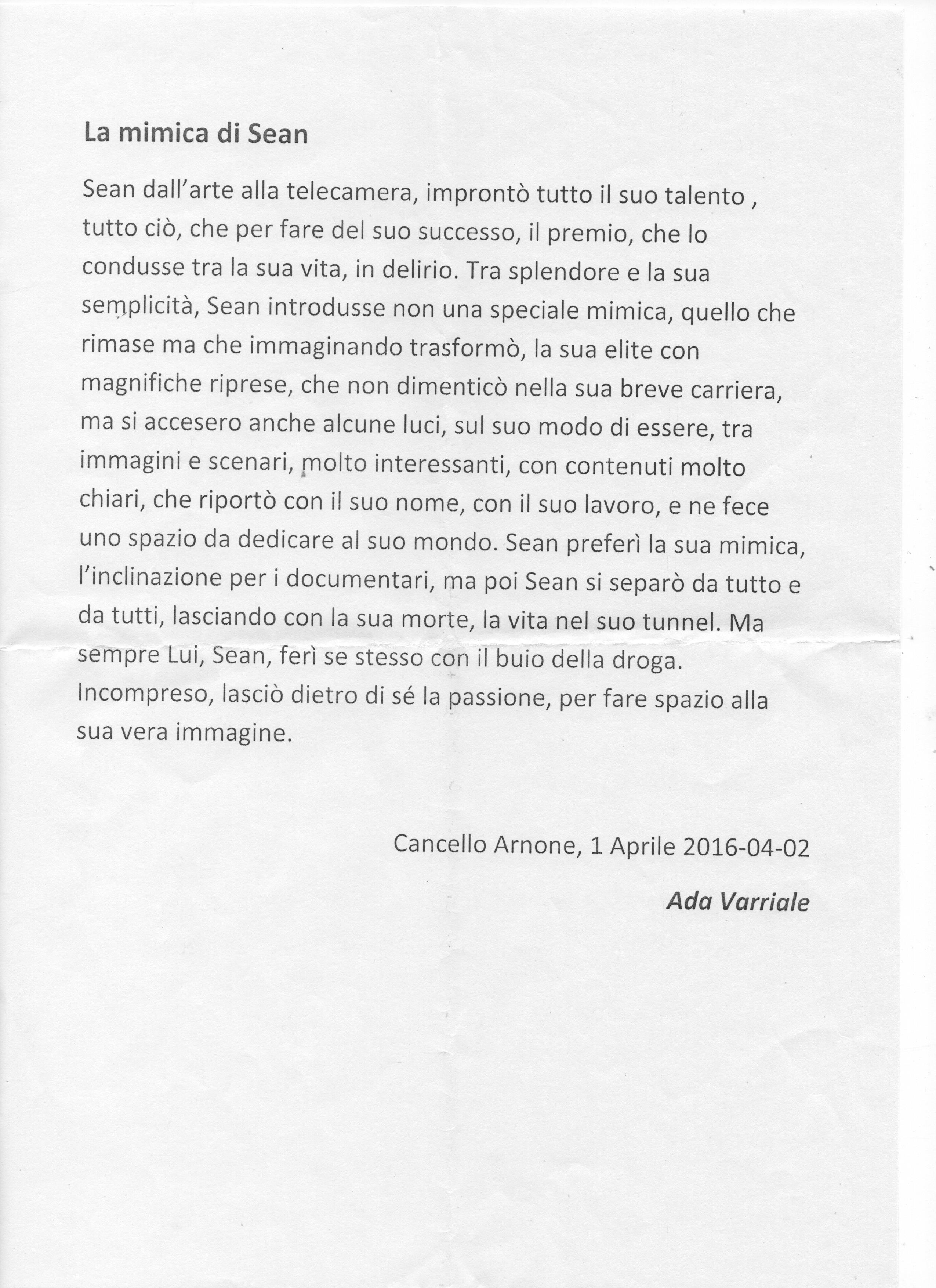 La mimica di Sean

Sean dall'arte alla telecamera, improntò tutto il suo talento , tutto ciò, che per fare del suo successo, il premio, che lo condusse tra la sua vita, in delirio. Tra splendore e la sua semplicità, Sean introdusse non una speciale mimica, quello che rimase ma che immaginando trasformò, la sua elite con magnifiche riprese, che non dimenticò nella sua breve carriera, ma si accesero anche alcune luci, sul suo modo di essere, tra immagini e scenari, molto interessanti, con contenuti molto chiari, che riportò con il suo nome, con il suo lavoro, e ne fece uno spazio da dedicare al suo mondo. Sean preferì la sua mimica, l'inclinazione per i documentari, ma poi Sean si separò da tutto e da tutti, lasciando con la sua morte, la vita nel suo tunnel. Ma sempre Lui, Sean, ferì se stesso con il buio della droga. Incompreso, lasciò dietro di sé la passione, per fare spazio alla sua vera immagine.

Cancello Arnone, 1 Aprile 2016-04-02

Ada Varriale